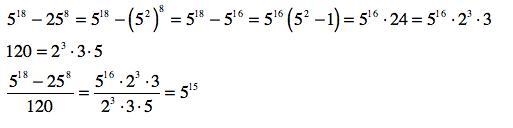 $5^{18} - 25^{8} = 5^{18} - \left(5^{2}\right)^{8} = 5^{18} - 5^{16} = 5^{16}\left(5^{2} - 1\right) = 5^{16} \cdot 24 = 5^{16} \cdot 2^{3} \cdot 3$

$120 = 2^{3} \cdot 3 \cdot 5$

$\frac{5^{18} - 25^{8}}{120} = \frac{5^{16} \cdot 2^{3} \cdot 3}{2^{3} \cdot 3 \cdot 5} = 5^{15}$